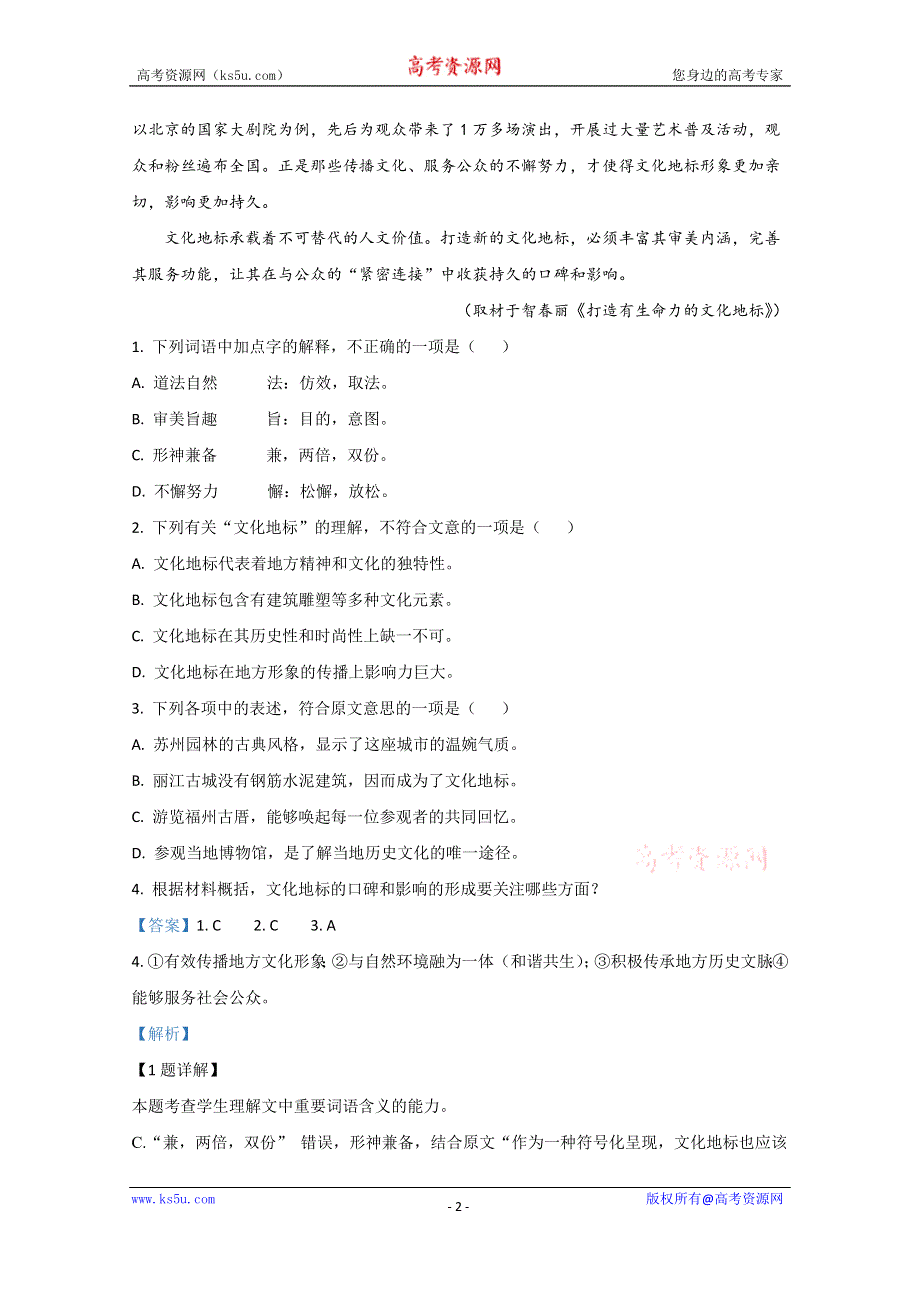 高考资源网（ks5u.com） 高考资源网 您身边的高考专家

以北京的国家大剧院为例，先后为观众带来了1万多场演出，开展过大量艺术普及活动，观众和粉丝遍布全国。正是那些传播文化、服务公众的不懈努力，才使得文化地标形象更加亲切，影响更加持久。

文化地标承载着不可替代的人文价值。打造新的文化地标，必须丰富其审美内涵，完善其服务功能，让其在与公众的“紧密连接”中收获持久的口碑和影响。

（取材于智春丽《打造有生命力的文化地标》）

1. 下列词语中加点字的解释，不正确的一项是（　　）

A. 道法自然　　法：仿效，取法。

B. 审美旨趣　　旨：目的，意图。

C. 形神兼备　　兼，两倍，双份。

D. 不懈努力　　懈：松懈，放松。

2. 下列有关“文化地标”的理解，不符合文意的一项是（　　）

A. 文化地标代表着地方精神和文化的独特性。

B. 文化地标包含有建筑雕塑等多种文化元素。

C. 文化地标在其历史性和时尚性上缺一不可。

D. 文化地标在地方形象的传播上影响力巨大。

3. 下列各项中的表述，符合原文意思的一项是（　　）

A. 苏州园林的古典风格，显示了这座城市的温婉气质。

B. 丽江古城没有钢筋水泥建筑，因而成为了文化地标。

C. 游览福州古厝，能够唤起每一位参观者的共同回忆。

D. 参观当地博物馆，是了解当地历史文化的唯一途径。

高考资源网

4. 根据材料概括，文化地标的口碑和影响的形成要关注哪些方面？

【答案】1. C　　2. C　　3. A

4. ①有效传播地方文化形象 ②与自然环境融为一体（和谐共生）；③积极传承地方历史文脉④能够服务社会公众。

【解析】

【1题详解】

本题考查学生理解文中重要词语含义的能力。

C.“兼，两倍，双份” 错误，形神兼备，结合原文“作为一种符号化呈现，文化地标也应该

www.ks5u.com　　- 2 -　　版权所有@高考资源网